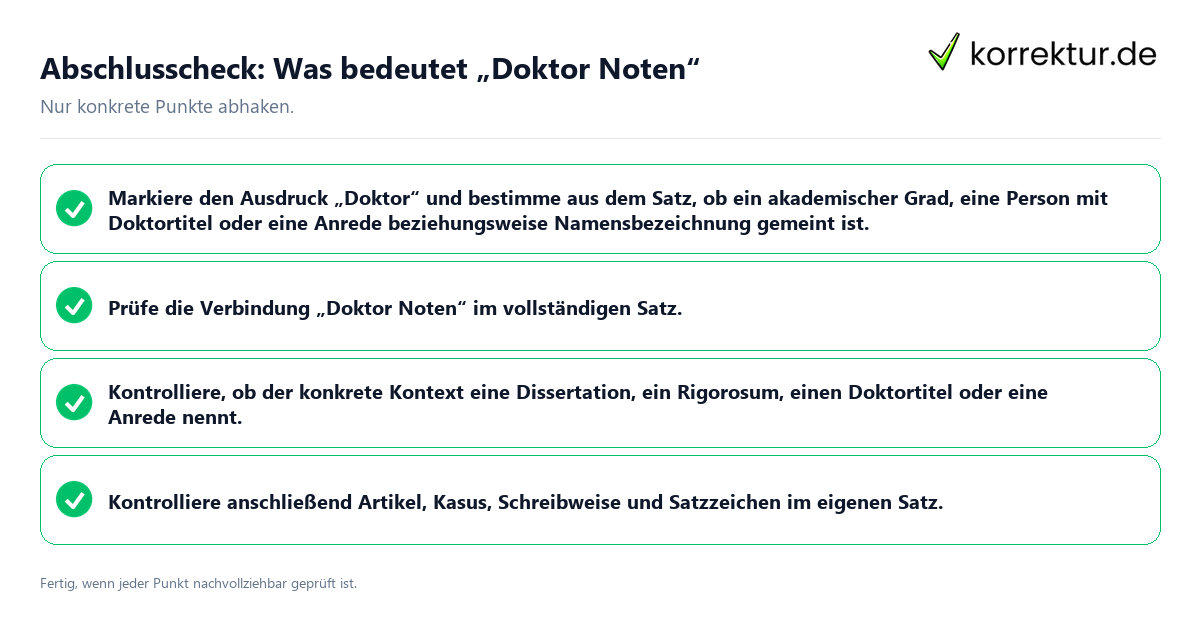 Abschlusscheck: Was bedeutet „Doktor Noten“

korrektur.de

Nur konkrete Punkte abhaken.

Markiere den Ausdruck „Doktor“ und bestimme aus dem Satz, ob ein akademischer Grad, eine Person mit Doktortitel oder eine Anrede beziehungsweise Namensbezeichnung gemeint ist.

Prüfe die Verbindung „Doktor Noten“ im vollständigen Satz.

Kontrolliere, ob der konkrete Kontext eine Dissertation, ein Rigorosum, einen Doktortitel oder eine Anrede nennt.

Kontrolliere anschließend Artikel, Kasus, Schreibweise und Satzzeichen im eigenen Satz.

Fertig, wenn jeder Punkt nachvollziehbar geprüft ist.